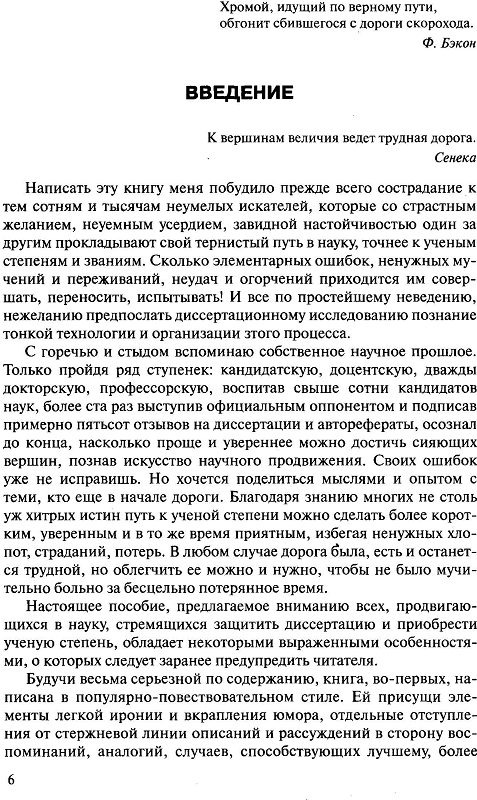 Хромой, идущий по верному пути, обгонит сбившегося с дороги скорохода.
Ф. Бэкон

ВВЕДЕНИЕ

К вершинам величия ведет трудная дорога.
Сенека

Написать эту книгу меня побудило прежде всего сострадание к тем сотням и тысячам неумелых искателей, которые со страстным желанием, неуемным усердием, завидной настойчивостью один за другим прокладывают свой тернистый путь в науку, точнее к ученым степеням и званиям. Сколько элементарных ошибок, ненужных мучений и переживаний, неудач и огорчений приходится им совершать, переносить, испытывать! И все по простейшему неведению, нежеланию предпослать диссертационному исследованию познание тонкой технологии и организации этого процесса.

С горечью и стыдом вспоминаю собственное научное прошлое. Только пройдя ряд ступенек: кандидатскую, доцентскую, дважды докторскую, профессорскую, воспитав свыше сотни кандидатов наук, более ста раз выступив официальным оппонентом и подписав примерно пятьсот отзывов на диссертации и авторефераты, осознал до конца, насколько проще и увереннее можно достичь сияющих вершин, познав искусство научного продвижения. Своих ошибок уже не исправишь. Но хочется поделиться мыслями и опытом с теми, кто еще в начале дороги. Благодаря знанию многих не столь уж хитрых истин путь к ученой степени можно сделать более коротким, уверенным и в то же время приятным, избегая ненужных хлопот, страданий, потерь. В любом случае дорога была, есть и останется трудной, но облегчить ее можно и нужно, чтобы не было мучительно больно за бесцельно потерянное время.

Настоящее пособие, предлагаемое вниманию всех, продвигающихся в науку, стремящихся защитить диссертацию и приобрести ученую степень, обладает некоторыми выраженными особенностями, о которых следует заранее предупредить читателя.

Будучи весьма серьезной по содержанию, книга, во-первых, написана в популярно-повествовательном стиле. Ей присущи элементы легкой иронии и вкрапления юмора, отдельные отступления от стержневой линии описаний и рассуждений в сторону воспоминаний, аналогий, случаев, способствующих лучшему, более

6